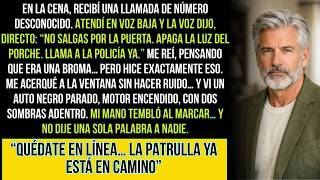 EN LA CENA, RECIBÍ UNA LLAMADA DE NÚMERO DESCONOCIDO. ATENDÍ EN VOZ BAJA Y LA VOZ DIJO, DIRECTO: "NO SALGAS POR LA PUERTA. APAGA LA LUZ DEL PORCHE. LLAMA A LA POLICÍA YA." ME REÍ, PENSANDO QUE ERA UNA BROMA... PERO HICE EXACTAMENTE ESO. ME ACERQUÉ A LA VENTANA SIN HACER RUIDO... Y VI UN AUTO NEGRO PARADO, MOTOR ENCENDIDO, CON DOS SOMBRAS ADENTRO. MI MANO TEMBLÓ AL MARCAR... Y NO DIJE UNA SOLA PALABRA A NADIE.

"QUÉDATE EN LÍNEA... LA PATRULLA YA ESTÁ EN CAMINO"